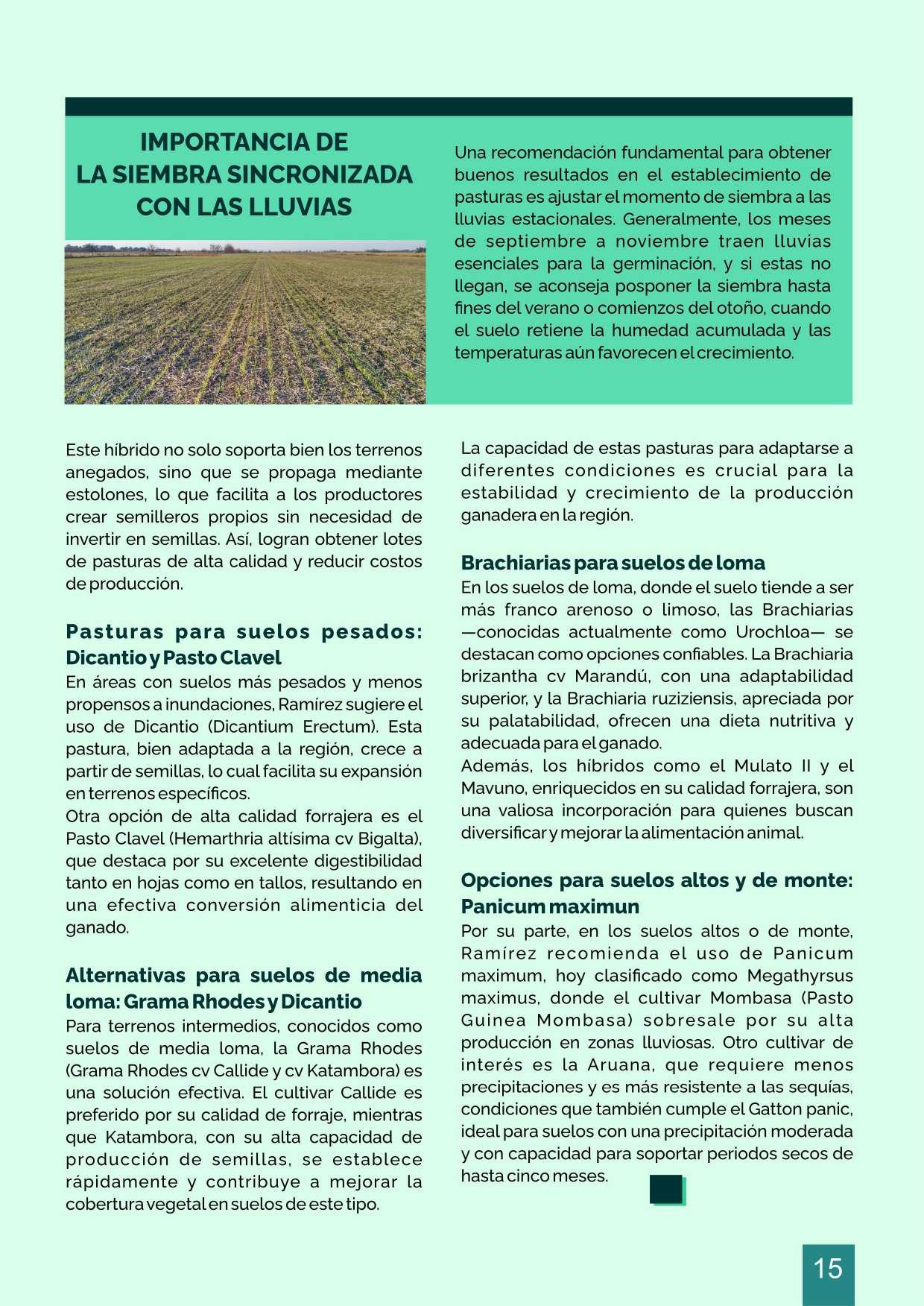 IMPORTANCIA DE LA SIEMBRA SINCRONIZADA CON LAS LLUVIAS

Una recomendación fundamental para obtener buenos resultados en el establecimiento de pasturas es ajustar el momento de siembra a las lluvias estacionales. Generalmente, los meses de septiembre a noviembre traen lluvias esenciales para la germinación, y si estas no llegan, se aconseja posponer la siembra hasta fines del verano o comienzos del otoño, cuando el suelo retiene la humedad acumulada y las temperaturas aún favorecen el crecimiento.

Este híbrido no solo soporta bien los terrenos anegados, sino que se propaga mediante estolones, lo que facilita a los productores crear semilleros propios sin necesidad de invertir en semillas. Así, logran obtener lotes de pasturas de alta calidad y reducir costos de producción.

Pasturas para suelos pesados: Dicantio y Pasto Clavel
En áreas con suelos más pesados y menos propensos a inundaciones, Ramírez sugiere el uso de Dicantio (Dicantium Erectum). Esta pastura, bien adaptada a la región, crece a partir de semillas, lo cual facilita su expansión en terrenos específicos.
Otra opción de alta calidad forrajera es el Pasto Clavel (Hemarthria altísima cv Bigalta), que destaca por su excelente digestibilidad tanto en hojas como en tallos, resultando en una efectiva conversión alimenticia del ganado.

Alternativas para suelos de media loma: Grama Rhodes y Dicantio
Para terrenos intermedios, conocidos como suelos de media loma, la Grama Rhodes (Grama Rhodes cv Callide y cv Katambora) es una solución efectiva. El cultivar Callide es preferido por su calidad de forraje, mientras que Katambora, con su alta capacidad de producción de semillas, se establece rápidamente y contribuye a mejorar la cobertura vegetal en suelos de este tipo.

La capacidad de estas pasturas para adaptarse a diferentes condiciones es crucial para la estabilidad y crecimiento de la producción ganadera en la región.

Brachiarias para suelos de loma
En los suelos de loma, donde el suelo tiende a ser más franco arenoso o limoso, las Brachiarias —conocidas actualmente como Urochloa— se destacan como opciones confiables. La Brachiaria brizantha cv Marandú, con una adaptabilidad superior, y la Brachiaria ruziziensis, apreciada por su palatabilidad, ofrecen una dieta nutritiva y adecuada para el ganado.
Además, los híbridos como el Mulato II y el Mavuno, enriquecidos en su calidad forrajera, son una valiosa incorporación para quienes buscan diversificar y mejorar la alimentación animal.

Opciones para suelos altos y de monte: Panicum maximun
Por su parte, en los suelos altos o de monte, Ramírez recomienda el uso de Panicum maximum, hoy clasificado como Megathyrsus maximus, donde el cultivar Mombasa (Pasto Guinea Mombasa) sobresale por su alta producción en zonas lluviosas. Otro cultivar de interés es la Aruana, que requiere menos precipitaciones y es más resistente a las sequías, condiciones que también cumple el Gatton panic, ideal para suelos con una precipitación moderada y con capacidad para soportar periodos secos de hasta cinco meses.

15